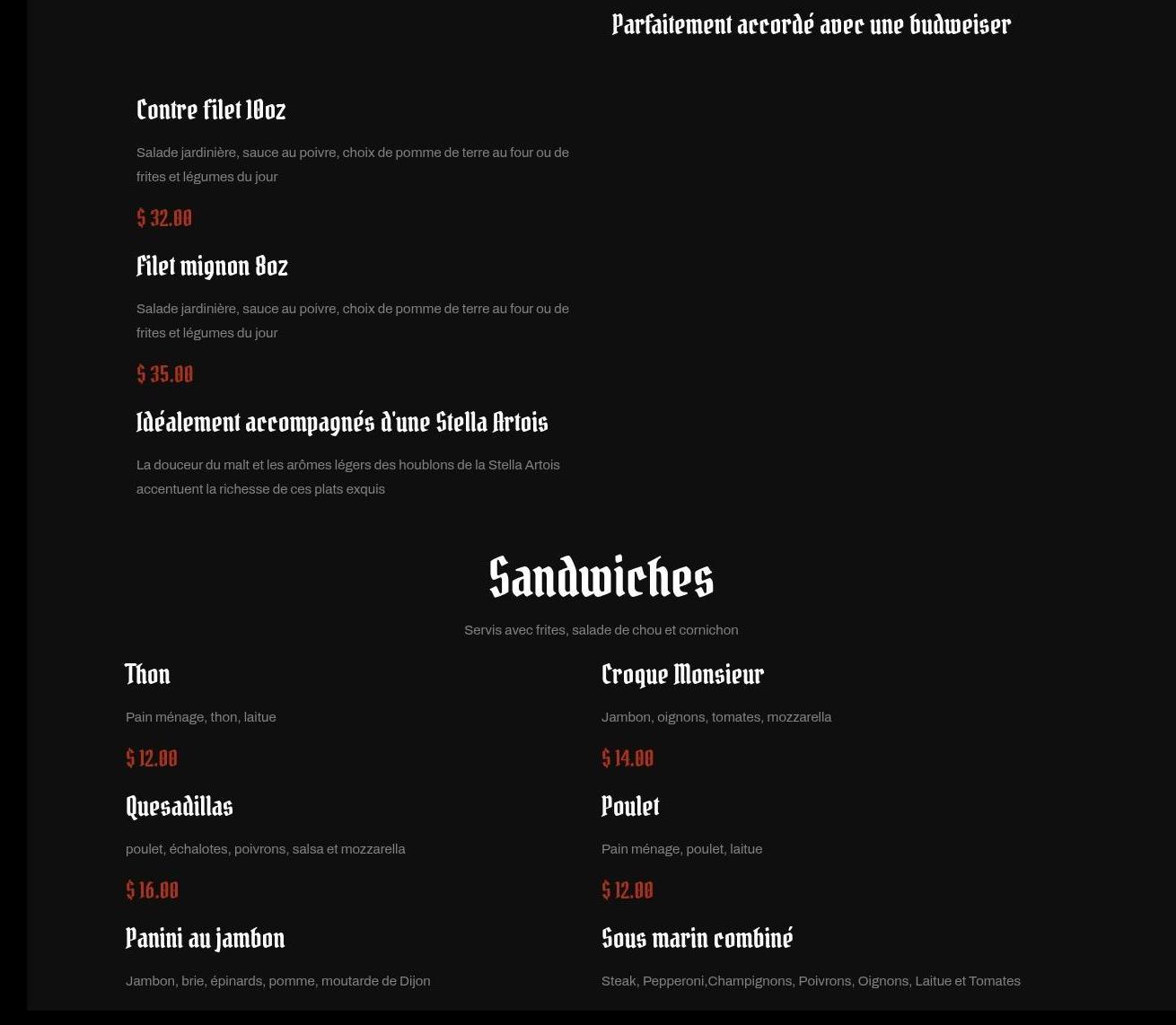 Parfaitement accordé avec une budweiser

Contre filet 10oz

Salade jardinière, sauce au poivre, choix de pomme de terre au four ou de frites et légumes du jour

$ 32.00

Filet mignon 8oz

Salade jardinière, sauce au poivre, choix de pomme de terre au four ou de frites et légumes du jour

$ 35.00

Idéalement accompagnés d'une Stella Artois

La douceur du malt et les arômes légers des houblons de la Stella Artois accentuent la richesse de ces plats exquis

Sandwiches

Servis avec frites, salade de chou et cornichon

Thon

Pain ménage, thon, laitue

$ 12.00

Quesadillas

poulet, échalotes, poivrons, salsa et mozzarella

$ 16.00

Panini au jambon

Jambon, brie, épinards, pomme, moutarde de Dijon

Croque Monsieur

Jambon, oignons, tomates, mozzarella

$ 14.00

Poulet

Pain ménage, poulet, laitue

$ 12.00

Sous marin combiné

Steak, Pepperoni,Champignons, Poivrons, Oignons, Laitue et Tomates